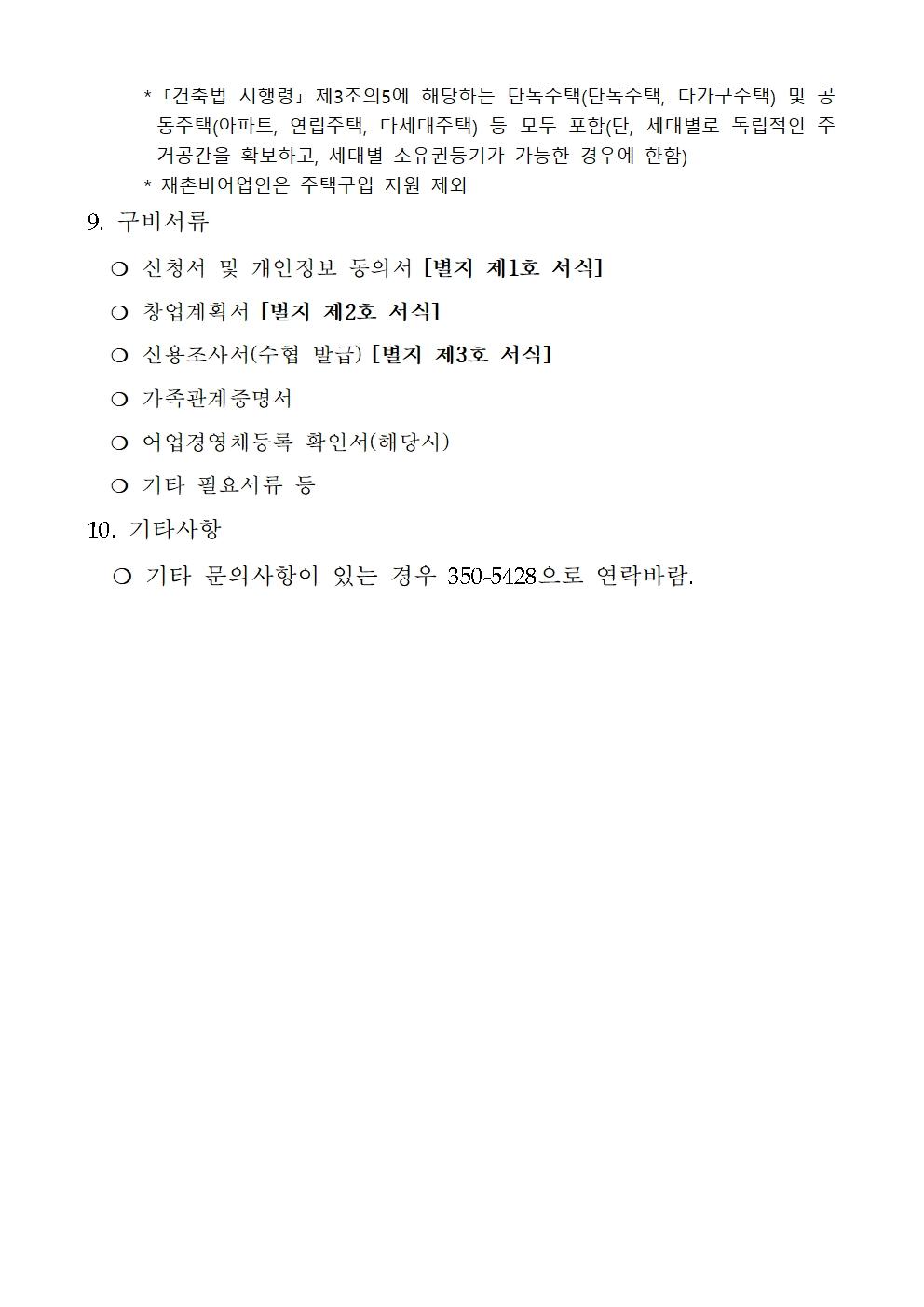 * 「건축법 시행령」 제3조의5에 해당하는 단독주택(단독주택, 다가구주택) 및 공동주택(아파트, 연립주택, 다세대주택) 등 모두 포함(단, 세대별로 독립적인 주거공간을 확보하고, 세대별 소유권등기가 가능한 경우에 한함)

* 재촌비어업인은 주택구입 지원 제외

9. 구비서류

❍ 신청서 및 개인정보 동의서 [별지 제1호 서식]

❍ 창업계획서 [별지 제2호 서식]

❍ 신용조사서(수협 발급) [별지 제3호 서식]

❍ 가족관계증명서

❍ 어업경영체등록 확인서(해당시)

❍ 기타 필요서류 등

10. 기타사항

❍ 기타 문의사항이 있는 경우 350-5428으로 연락바람.